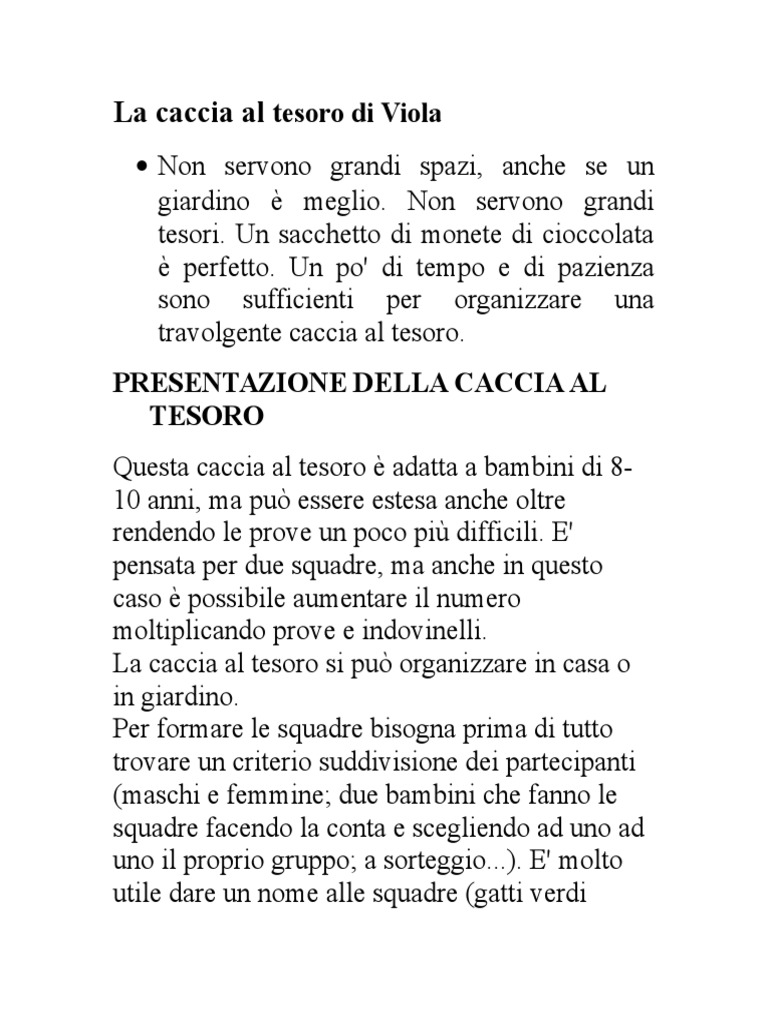 La caccia al tesoro di Viola

• Non servono grandi spazi, anche se un giardino è meglio. Non servono grandi tesori. Un sacchetto di monete di cioccolata è perfetto. Un po' di tempo e di pazienza sono sufficienti per organizzare una travolgente caccia al tesoro.

PRESENTAZIONE DELLA CACCIA AL TESORO

Questa caccia al tesoro è adatta a bambini di 8-10 anni, ma può essere estesa anche oltre rendendo le prove un poco più difficili. E' pensata per due squadre, ma anche in questo caso è possibile aumentare il numero moltiplicando prove e indovinelli.
La caccia al tesoro si può organizzare in casa o in giardino.
Per formare le squadre bisogna prima di tutto trovare un criterio suddivisione dei partecipanti (maschi e femmine; due bambini che fanno le squadre facendo la conta e scegliendo ad uno ad uno il proprio gruppo; a sorteggio...). E' molto utile dare un nome alle squadre (gatti verdi